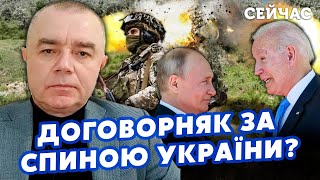 СЕЙЧАС

ДОГОВОРНЯК ЗА СПИНОЮ УКРАЇНИ?